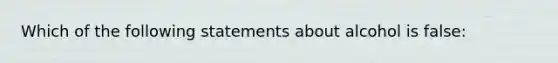 Which of the following statements about alcohol is false: